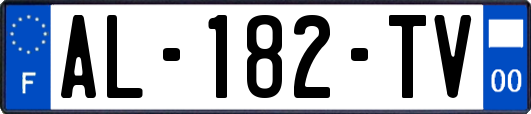 F
AL-182-TV
00